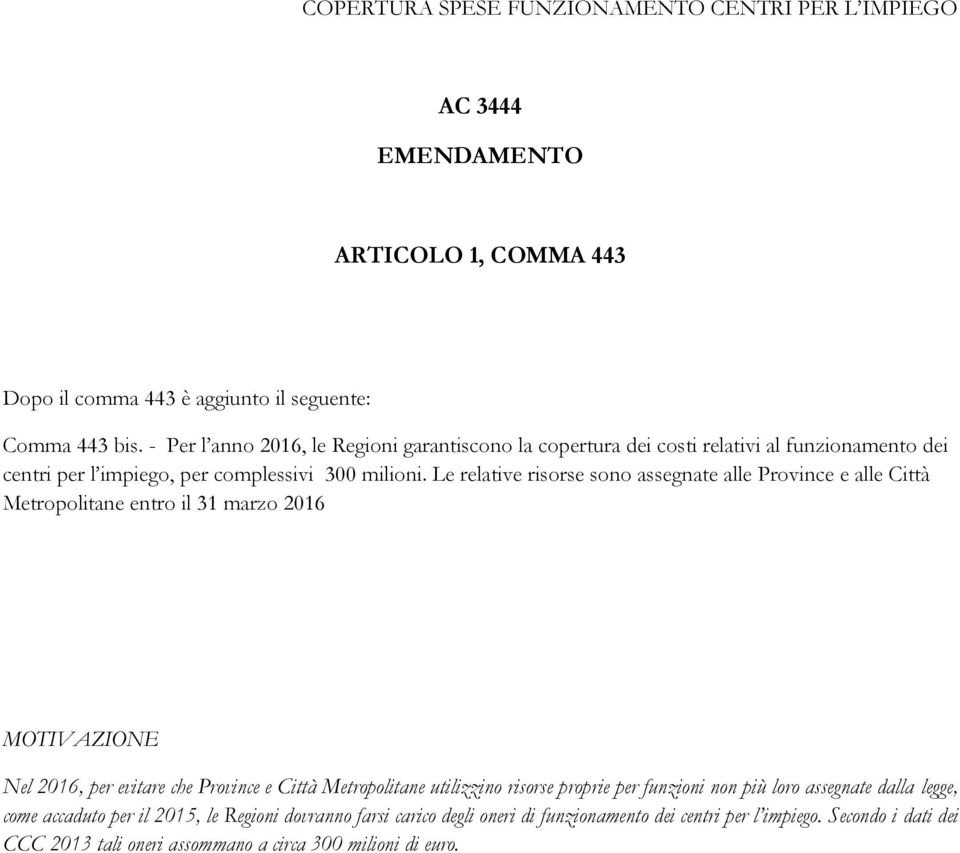 COPERTURA SPESE FUNZIONAMENTO CENTRI PER L'IMPIEGO

AC 3444

EMENDAMENTO

ARTICOLO 1, COMMA 443

Dopo il comma 443 è aggiunto il seguente:

Comma 443 bis. - Per l'anno 2016, le Regioni garantiscono la copertura dei costi relativi al funzionamento dei centri per l'impiego, per complessivi 300 milioni. Le relative risorse sono assegnate alle Province e alle Città Metropolitane entro il 31 marzo 2016

MOTIVAZIONE

Nel 2016, per evitare che Province e Città Metropolitane utilizzino risorse proprie per funzioni non più loro assegnate dalla legge, come accaduto per il 2015, le Regioni dovranno farsi carico degli oneri di funzionamento dei centri per l'impiego. Secondo i dati dei CCC 2013 tali oneri assommano a circa 300 milioni di euro.